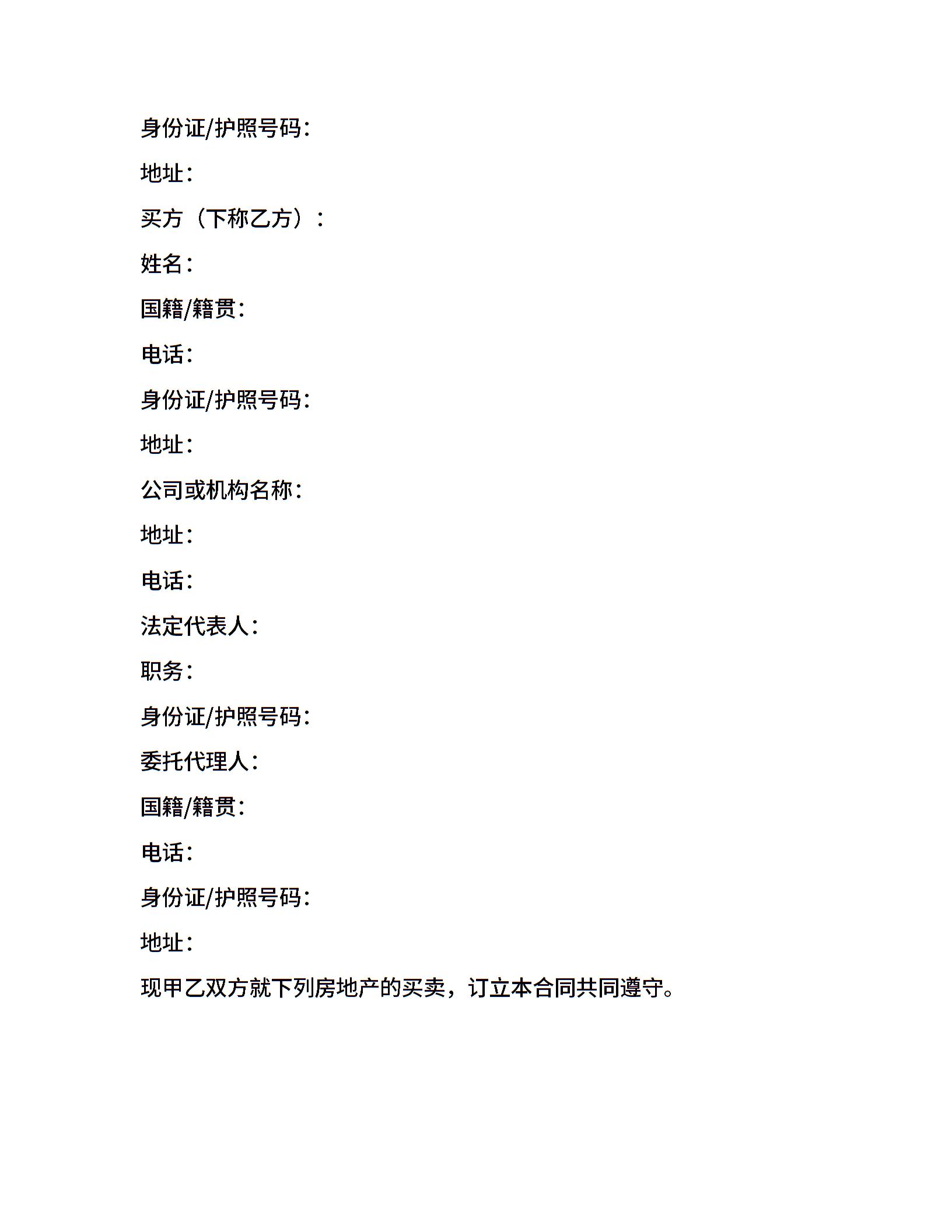 身份证/护照号码:

地址:

买方（下称乙方）:

姓名:

国籍/籍贯:

电话:

身份证/护照号码:

地址:

公司或机构名称:

地址:

电话:

法定代表人:

职务:

身份证/护照号码:

委托代理人:

国籍/籍贯:

电话:

身份证/护照号码:

地址:

现甲乙双方就下列房地产的买卖，订立本合同共同遵守。